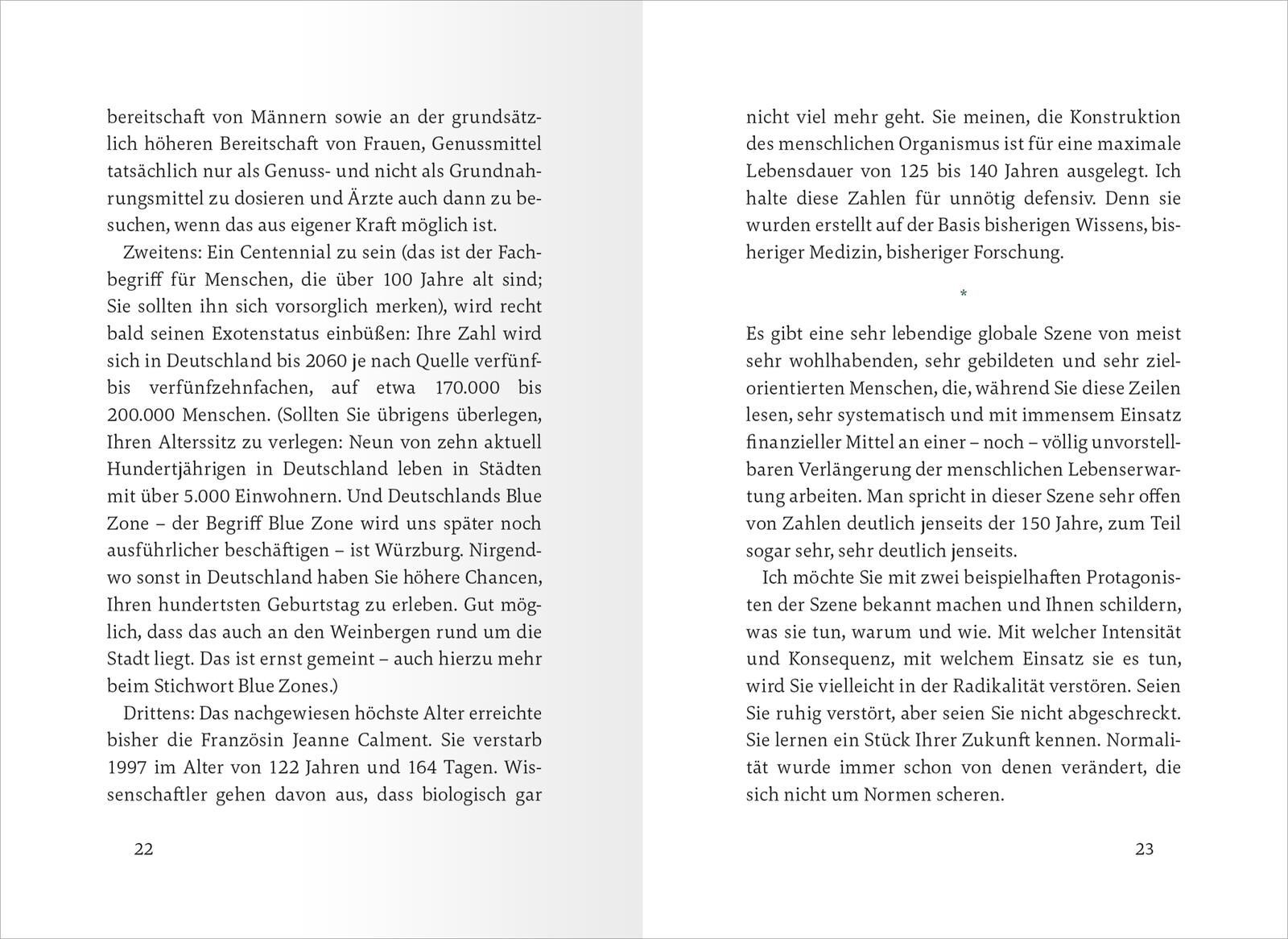 bereitschaft von Männern sowie an der grundsätzlich höheren Bereitschaft von Frauen, Genussmittel tatsächlich nur als Genuss- und nicht als Grundnahrungsmittel zu dosieren und Ärzte auch dann zu besuchen, wenn das aus eigener Kraft möglich ist.

Zweitens: Ein Centennial zu sein (das ist der Fachbegriff für Menschen, die über 100 Jahre alt sind; Sie sollten ihn sich vorsorglich merken), wird recht bald seinen Exotenstatus einbüßen: Ihre Zahl wird sich in Deutschland bis 2060 je nach Quelle verfünf- bis verfünfzehnfachen, auf etwa 170.000 bis 200.000 Menschen. (Sollten Sie übrigens überlegen, Ihren Alterssitz zu verlegen: Neun von zehn aktuell Hundertjährigen in Deutschland leben in Städten mit über 5.000 Einwohnern. Und Deutschlands Blue Zone – der Begriff Blue Zone wird uns später noch ausführlicher beschäftigen – ist Würzburg. Nirgendwo sonst in Deutschland haben Sie höhere Chancen, Ihren hundertsten Geburtstag zu erleben. Gut möglich, dass das auch an den Weinbergen rund um die Stadt liegt. Das ist ernst gemeint – auch hierzu mehr beim Stichwort Blue Zones.)

Drittens: Das nachgewiesen höchste Alter erreichte bisher die Französin Jeanne Calment. Sie verstarb 1997 im Alter von 122 Jahren und 164 Tagen. Wissenschaftler gehen davon aus, dass biologisch gar

22

nicht viel mehr geht. Sie meinen, die Konstruktion des menschlichen Organismus ist für eine maximale Lebensdauer von 125 bis 140 Jahren ausgelegt. Ich halte diese Zahlen für unnötig defensiv. Denn sie wurden erstellt auf der Basis bisherigen Wissens, bisheriger Medizin, bisheriger Forschung.

*

Es gibt eine sehr lebendige globale Szene von meist sehr wohlhabenden, sehr gebildeten und sehr zielorientierten Menschen, die, während Sie diese Zeilen lesen, sehr systematisch und mit immensem Einsatz finanzieller Mittel an einer – noch – völlig unvorstellbaren Verlängerung der menschlichen Lebenserwartung arbeiten. Man spricht in dieser Szene sehr offen von Zahlen deutlich jenseits der 150 Jahre, zum Teil sogar sehr, sehr deutlich jenseits.

Ich möchte Sie mit zwei beispielhaften Protagonisten der Szene bekannt machen und Ihnen schildern, was sie tun, warum und wie. Mit welcher Intensität und Konsequenz, mit welchem Einsatz sie es tun, wird Sie vielleicht in der Radikalität verstören. Seien Sie ruhig verstört, aber seien Sie nicht abgeschreckt. Sie lernen ein Stück Ihrer Zukunft kennen. Normalität wurde immer schon von denen verändert, die sich nicht um Normen scheren.

23